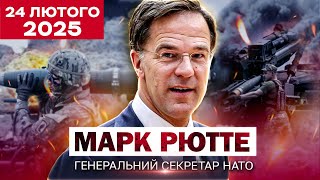 24 ЛЮТОГО 2025

МАРК РЮТТЕ

ГЕНЕРАЛЬНИЙ СЕКРЕТАР НАТО